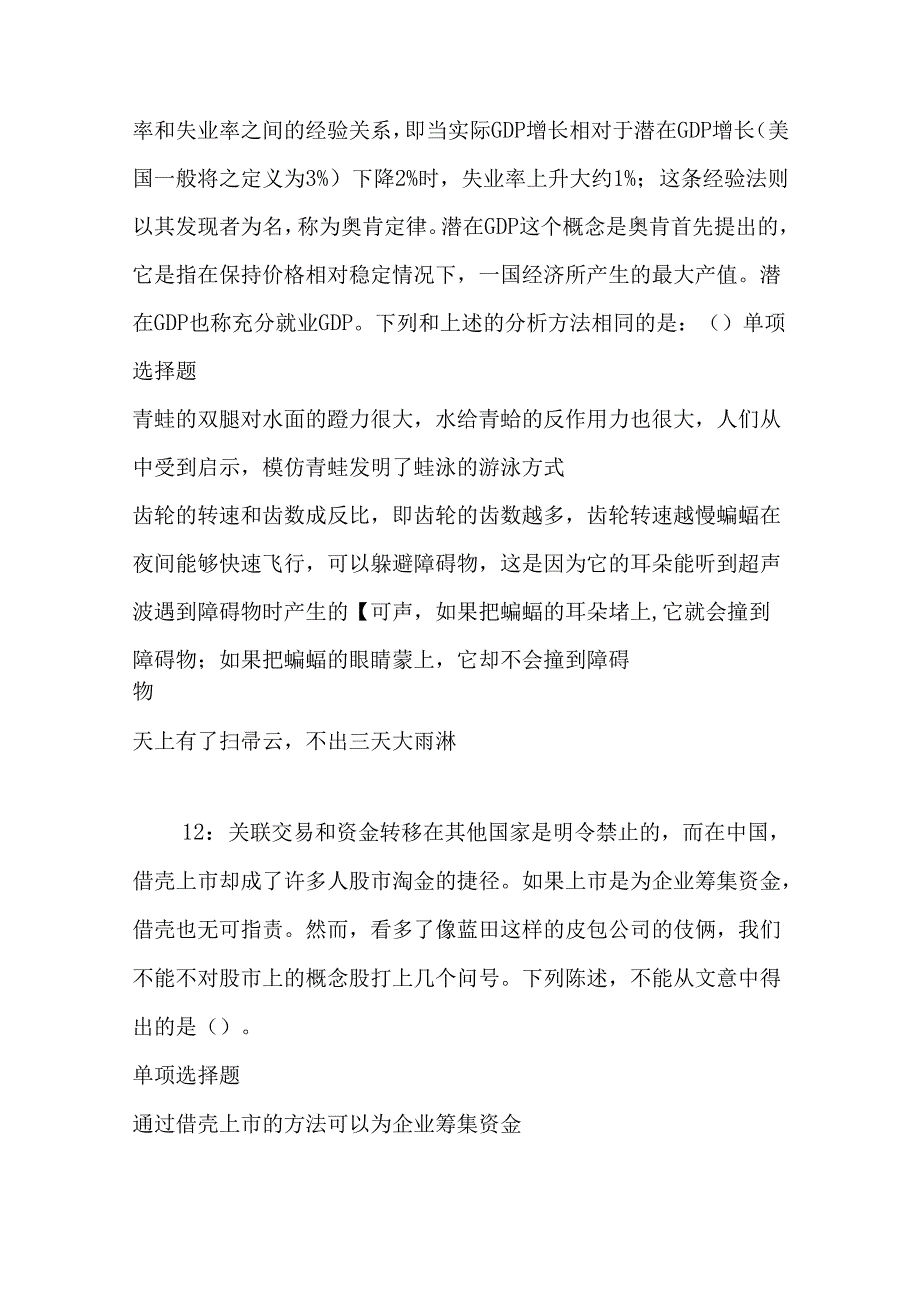 率和失业率之间的经验关系，即当实际GDP增长相对于潜在GDP增长（美国一般将之定义为3%）下降2%时，失业率上升大约1%；这条经验法则以其发现者为名，称为奥肯定律。潜在GDP这个概念是奥肯首先提出的，它是指在保持价格相对稳定情况下，一国经济所产生的最大产值。潜在GDP也称充分就业GDP。下列和上述的分析方法相同的是：（）单项选择题

青蛙的双腿对水面的蹬力很大，水给青蛤的反作用力也很大，人们从中受到启示，模仿青蛙发明了蛙泳的游泳方式

齿轮的转速和齿数成反比，即齿轮的齿数越多，齿轮转速越慢蝙蝠在夜间能够快速飞行，可以躲避障碍物，这是因为它的耳朵能听到超声波遇到障碍物时产生的【可声，如果把蝙蝠的耳朵堵上,它就会撞到障碍物；如果把蝙蝠的眼睛蒙上，它却不会撞到障碍物

天上有了扫帚云，不出三天大雨淋

12：关联交易和资金转移在其他国家是明令禁止的，而在中国，借壳上市却成了许多人股市淘金的捷径。如果上市是为企业筹集资金，借壳也无可指责。然而，看多了像蓝田这样的皮包公司的伎俩，我们不能不对股市上的概念股打上几个问号。下列陈述，不能从文意中得出的是（）。

单项选择题

通过借壳上市的方法可以为企业筹集资金